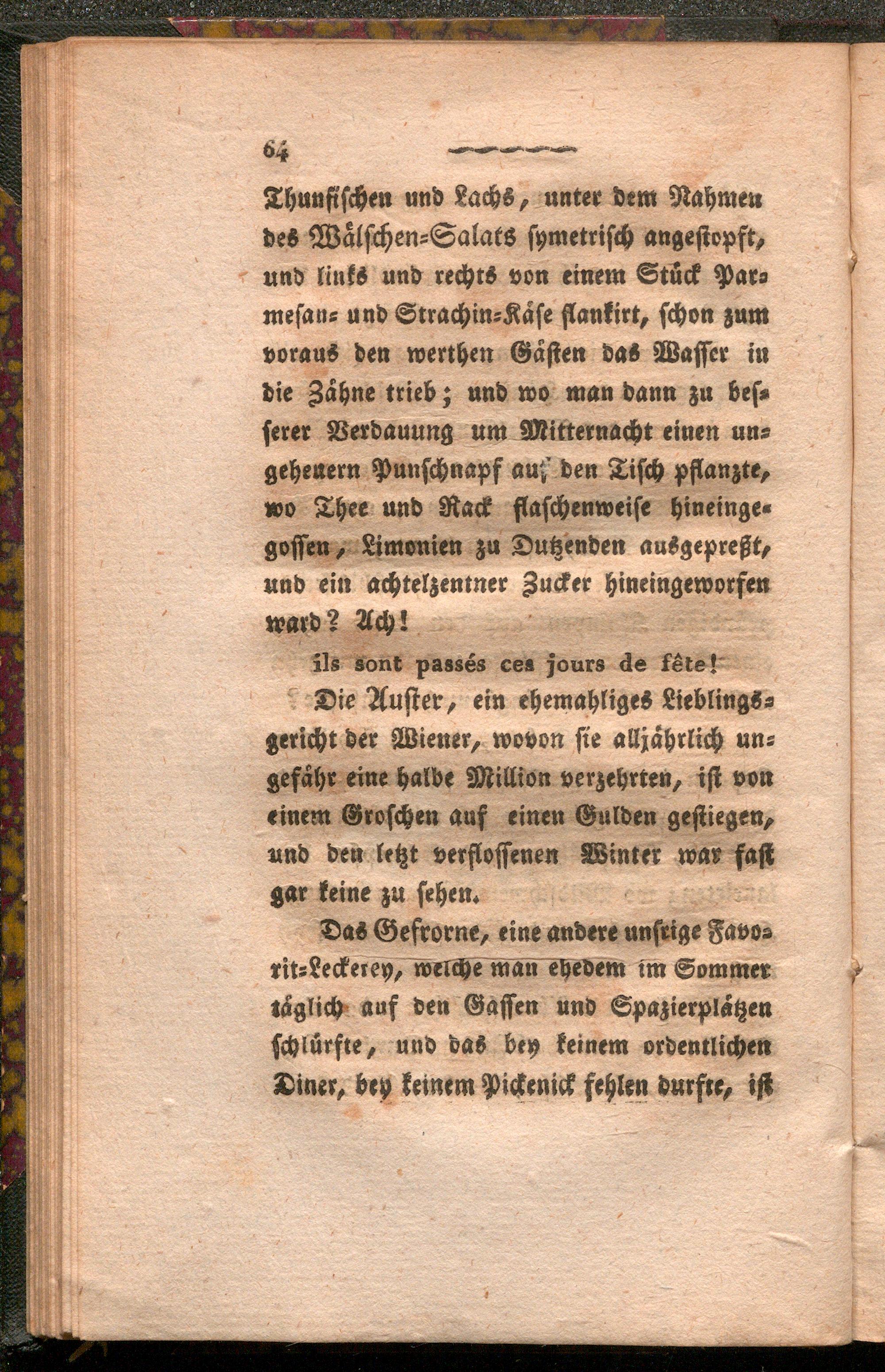 64

Thunfischen und Lachs, unter dem Nahmen des Wälschen-Salats symetrisch angestopft, und links und rechts von einem Stück Parmesan- und Strachin-Käse flankirt, schon zum voraus den werthen Gästen das Wasser in die Zähne trieb; und wo man dann zu besserer Verdauung um Mitternacht einen ungeheuern Punschnapf auf den Tisch pflanzte, wo Thee und Rack flaschenweise hineingegossen, Limonien zu Dutzenden ausgepreßt, und ein achtelzentner Zucker hineingeworfen ward? Ach!

ils sont passés ces jours de fête!

Die Auster, ein ehemahliges Lieblingsgericht der Wiener, wovon sie alljährlich ungefähr eine halbe Million verzehrten, ist von einem Groschen auf einen Gulden gestiegen, und den letzt verflossenen Winter war fast gar keine zu sehen.

Das Gefrorne, eine andere unsrige Favorit-Leckerey, welche man ehedem im Sommer täglich auf den Gassen und Spazierplätzen schlürfte, und das bey keinem ordentlichen Diner, bey keinem Pickenick fehlen durfte, ist